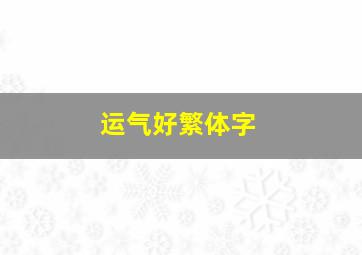 运气好繁体字